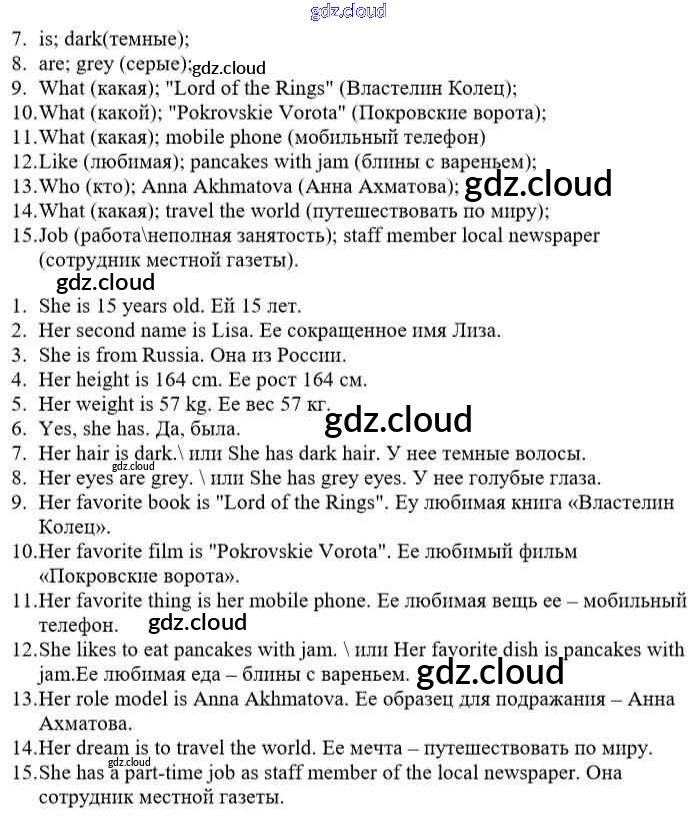 gdz.cloud

7. is; dark(темные);
8. are; grey (серые); gdz.cloud
9. What (какая); "Lord of the Rings" (Властелин Колец);
10. What (какой); "Pokrovskie Vorota" (Покровские ворота);
11. What (какая); mobile phone (мобильный телефон)
12. Like (любимая); pancakes with jam (блины с вареньем);
13. Who (кто); Anna Akhmatova (Анна Ахматова); gdz.cloud
14. What (какая); travel the world (путешествовать по миру);
15. Job (работа\неполная занятость); staff member local newspaper (сотрудник местной газеты).

gdz.cloud

1. She is 15 years old. Ей 15 лет.
2. Her second name is Lisa. Ее сокращенное имя Лиза.
3. She is from Russia. Она из России.
4. Her height is 164 cm. Ее рост 164 см.
5. Her weight is 57 kg. Ее вес 57 кг.
6. Yes, she has. Да, была. gdz.cloud
7. Her hair is dark.\ или She has dark hair. У нее темные волосы.
gdz.cloud
8. Her eyes are grey. \ или She has grey eyes. У нее голубые глаза.
9. Her favorite book is "Lord of the Rings". Еу любимая книга «Властелин Колец».
10. Her favorite film is "Pokrovskie Vorota". Ее любимый фильм «Покровские ворота».
11. Her favorite thing is her mobile phone. Ее любимая вещь ее – мобильный телефон. gdz.cloud
12. She likes to eat pancakes with jam. \ или Her favorite dish is pancakes with jam.Ее любимая еда – блины с вареньем. gdz.cloud
13. Her role model is Anna Akhmatova. Ее образец для подражания – Анна Ахматова.
14. Her dream is to travel the world. Ее мечта – путешествовать по миру.
gdz.cloud
15. She has a part-time job as staff member of the local newspaper. Она сотрудник местной газеты.